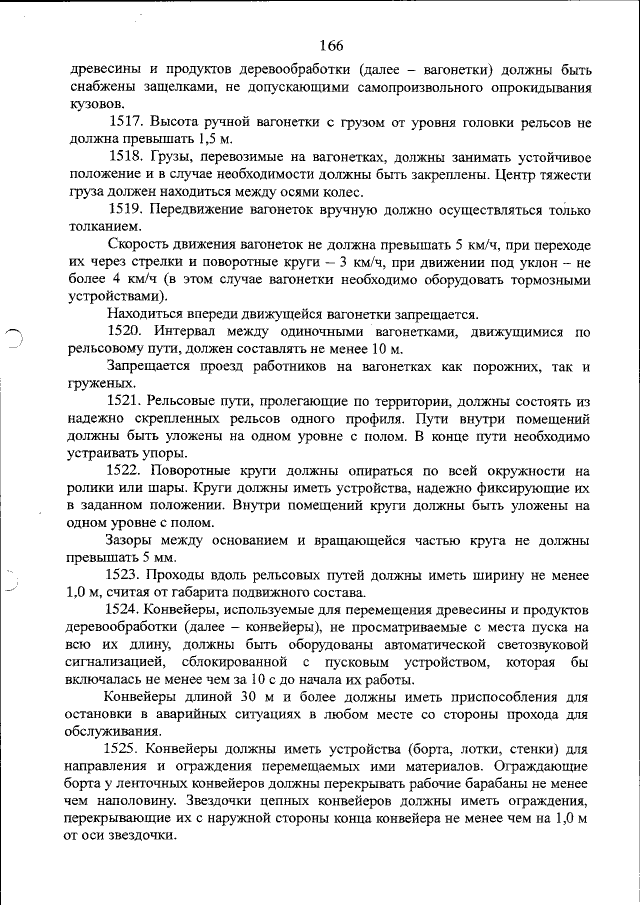 166

древесины и продуктов деревообработки (далее – вагонетки) должны быть снабжены защелками, не допускающими самопроизвольного опрокидывания кузовов.

1517. Высота ручной вагонетки с грузом от уровня головки рельсов не должна превышать 1,5 м.

1518. Грузы, перевозимые на вагонетках, должны занимать устойчивое положение и в случае необходимости должны быть закреплены. Центр тяжести груза должен находиться между осями колес.

1519. Передвижение вагонеток вручную должно осуществляться только толканием.

Скорость движения вагонеток не должна превышать 5 км/ч, при переходе их через стрелки и поворотные круги – 3 км/ч, при движении под уклон – не более 4 км/ч (в этом случае вагонетки необходимо оборудовать тормозными устройствами).

Находиться впереди движущейся вагонетки запрещается.

1520. Интервал между одиночными вагонетками, движущимися по рельсовому пути, должен составлять не менее 10 м.

Запрещается проезд работников на вагонетках как порожних, так и груженых.

1521. Рельсовые пути, пролегающие по территории, должны состоять из надежно скрепленных рельсов одного профиля. Пути внутри помещений должны быть уложены на одном уровне с полом. В конце пути необходимо устраивать упоры.

1522. Поворотные круги должны опираться по всей окружности на ролики или шары. Круги должны иметь устройства, надежно фиксирующие их в заданном положении. Внутри помещений круги должны быть уложены на одном уровне с полом.

Зазоры между основанием и вращающейся частью круга не должны превышать 5 мм.

1523. Проходы вдоль рельсовых путей должны иметь ширину не менее 1,0 м, считая от габарита подвижного состава.

1524. Конвейеры, используемые для перемещения древесины и продуктов деревообработки (далее – конвейеры), не просматриваемые с места пуска на всю их длину, должны быть оборудованы автоматической светозвуковой сигнализацией, сблокированной с пусковым устройством, которая бы включалась не менее чем за 10 с до начала их работы.

Конвейеры длиной 30 м и более должны иметь приспособления для остановки в аварийных ситуациях в любом месте со стороны прохода для обслуживания.

1525. Конвейеры должны иметь устройства (борта, лотки, стенки) для направления и ограждения перемещаемых ими материалов. Ограждающие борта у ленточных конвейеров должны перекрывать рабочие барабаны не менее чем наполовину. Звездочки цепных конвейеров должны иметь ограждения, перекрывающие их с наружной стороны конца конвейера не менее чем на 1,0 м от оси звездочки.